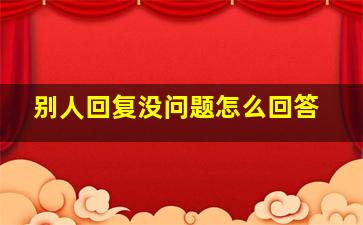 别人回复没问题怎么回答